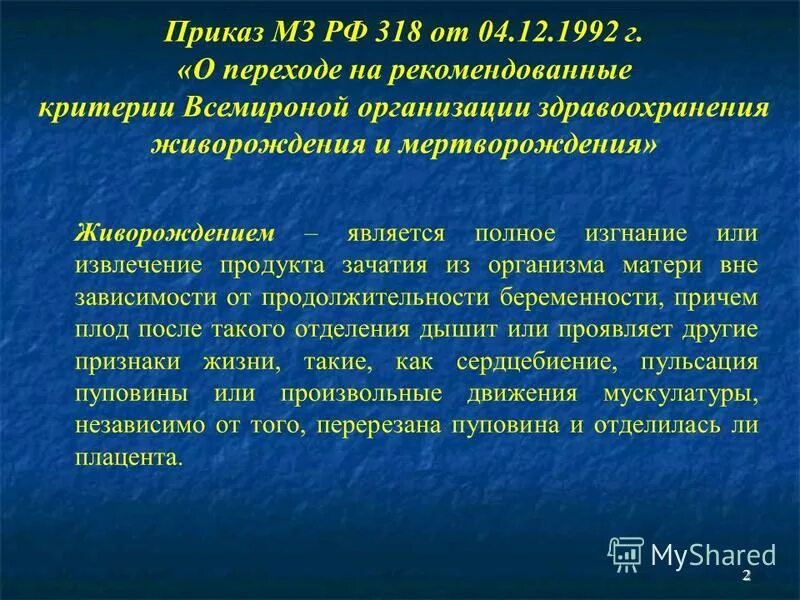 Приказ МЗ РФ 318 от 04.12.1992 г.
«О переходе на рекомендованные критерии Всемироной организации здравоохранения живорождения и мертворождения»

Живорождением – является полное изгнание или извлечение продукта зачатия из организма матери вне зависимости от продолжительности беременности, причем плод после такого отделения дышит или проявляет другие признаки жизни, такие, как сердцебиение, пульсация пуповины или произвольные движения мускулатуры, независимо от того, перерезана пуповина и отделилась ли плацента.

MyShared

2